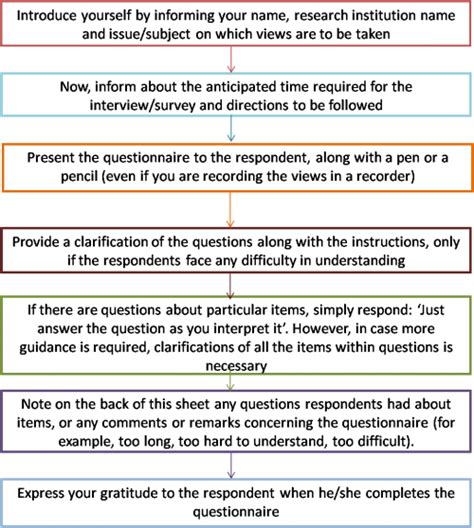 Introduce yourself by informing your name, research institution name and issue/subject on which views are to be taken

Now, inform about the anticipated time required for the interview/survey and directions to be followed

Present the questionnaire to the respondent, along with a pen or a pencil (even if you are recording the views in a recorder)

Provide a clarification of the questions along with the instructions, only if the respondents face any difficulty in understanding

If there are questions about particular items, simply respond: 'Just answer the question as you interpret it'. However, in case more guidance is required, clarifications of all the items within questions is necessary

Note on the back of this sheet any questions respondents had about items, or any comments or remarks concerning the questionnaire (for example, too long, too hard to understand, too difficult).

Express your gratitude to the respondent when he/she completes the questionnaire